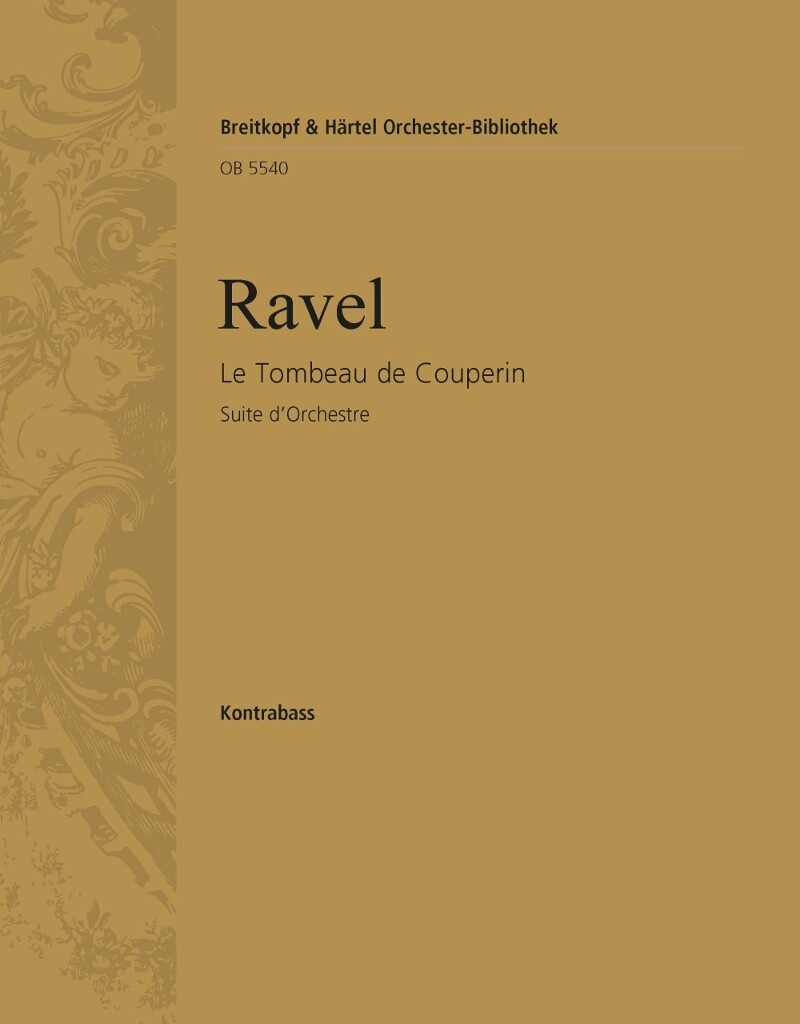 Breitkopf & Härtel Orchester-Bibliothek

OB 5540

Ravel

Le Tombeau de Couperin

Suite d'Orchestre

Kontrabass